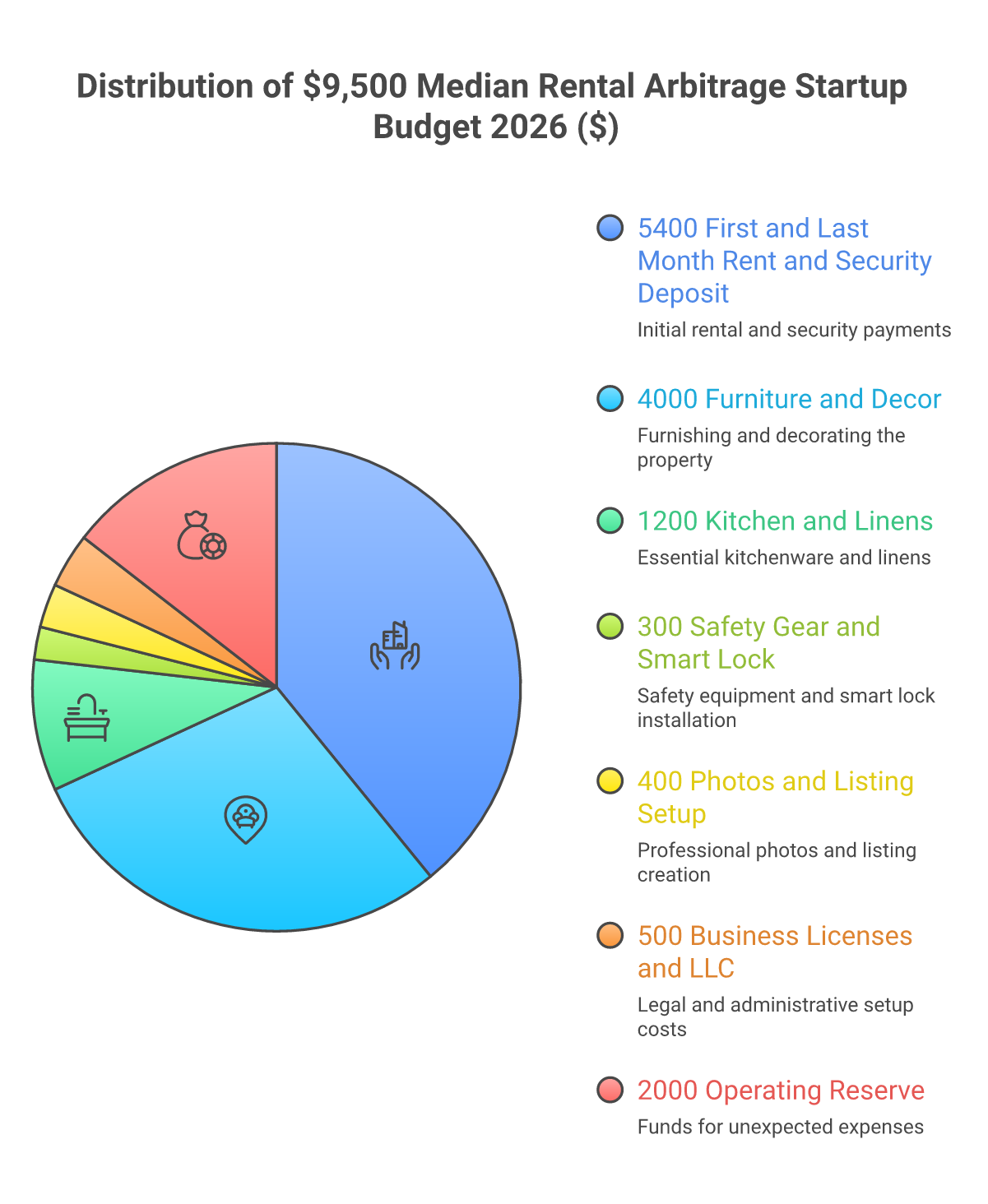 Distribution of $9,500 Median Rental Arbitrage Startup Budget 2026 ($)

5400 First and Last Month Rent and Security Deposit

Initial rental and security payments

4000 Furniture and Decor

Furnishing and decorating the property

1200 Kitchen and Linens

Essential kitchenware and linens

300 Safety Gear and Smart Lock

Safety equipment and smart lock installation

400 Photos and Listing Setup

Professional photos and listing creation

500 Business Licenses and LLC

Legal and administrative setup costs

2000 Operating Reserve

Funds for unexpected expenses